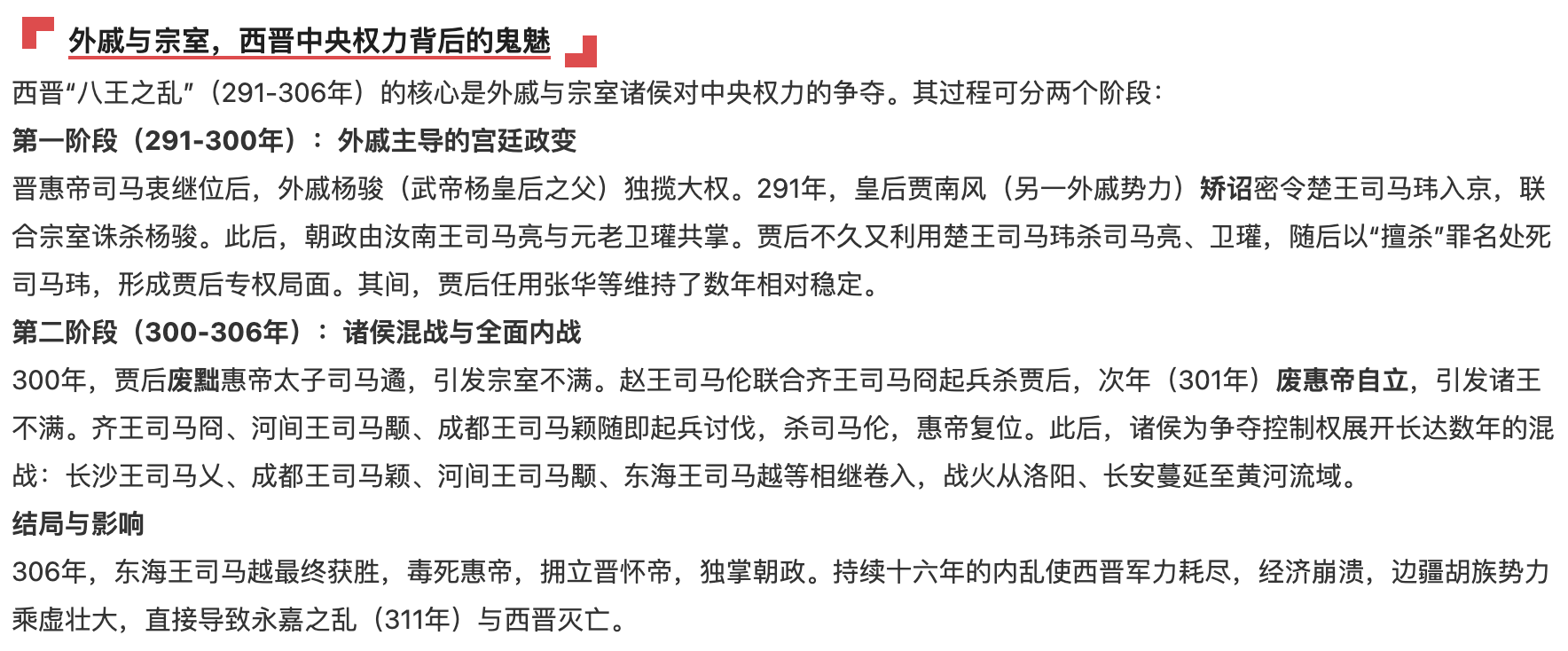 外戚与宗室，西晋中央权力背后的鬼魅

西晋“八王之乱”（291-306年）的核心是外戚与宗室诸侯对中央权力的争夺。其过程可分两个阶段：

第一阶段（291-300年）：外戚主导的宫廷政变

晋惠帝司马衷继位后，外戚杨骏（武帝杨皇后之父）独揽大权。291年，皇后贾南风（另一外戚势力）矫诏密令楚王司马玮入京，联合宗室诛杀杨骏。此后，朝政由汝南王司马亮与元老卫瓘共掌。贾后不久又利用楚王司马玮杀司马亮、卫瓘，随后以“擅杀”罪名处死司马玮，形成贾后专权局面。其间，贾后任用张华等维持了数年相对稳定。

第二阶段（300-306年）：诸侯混战与全面内战

300年，贾后废黜惠帝太子司马遹，引发宗室不满。赵王司马伦联合齐王司马冏起兵杀贾后，次年（301年）废惠帝自立，引发诸王不满。齐王司马冏、河间王司马颙、成都王司马颖随即起兵讨伐，杀司马伦，惠帝复位。此后，诸侯为争夺控制权展开长达数年的混战：长沙王司马乂、成都王司马颖、河间王司马颙、东海王司马越等相继卷入，战火从洛阳、长安蔓延至黄河流域。

结局与影响

306年，东海王司马越最终获胜，毒死惠帝，拥立晋怀帝，独掌朝政。持续十六年的内乱使西晋军力耗尽，经济崩溃，边疆胡族势力乘虚壮大，直接导致永嘉之乱（311年）与西晋灭亡。